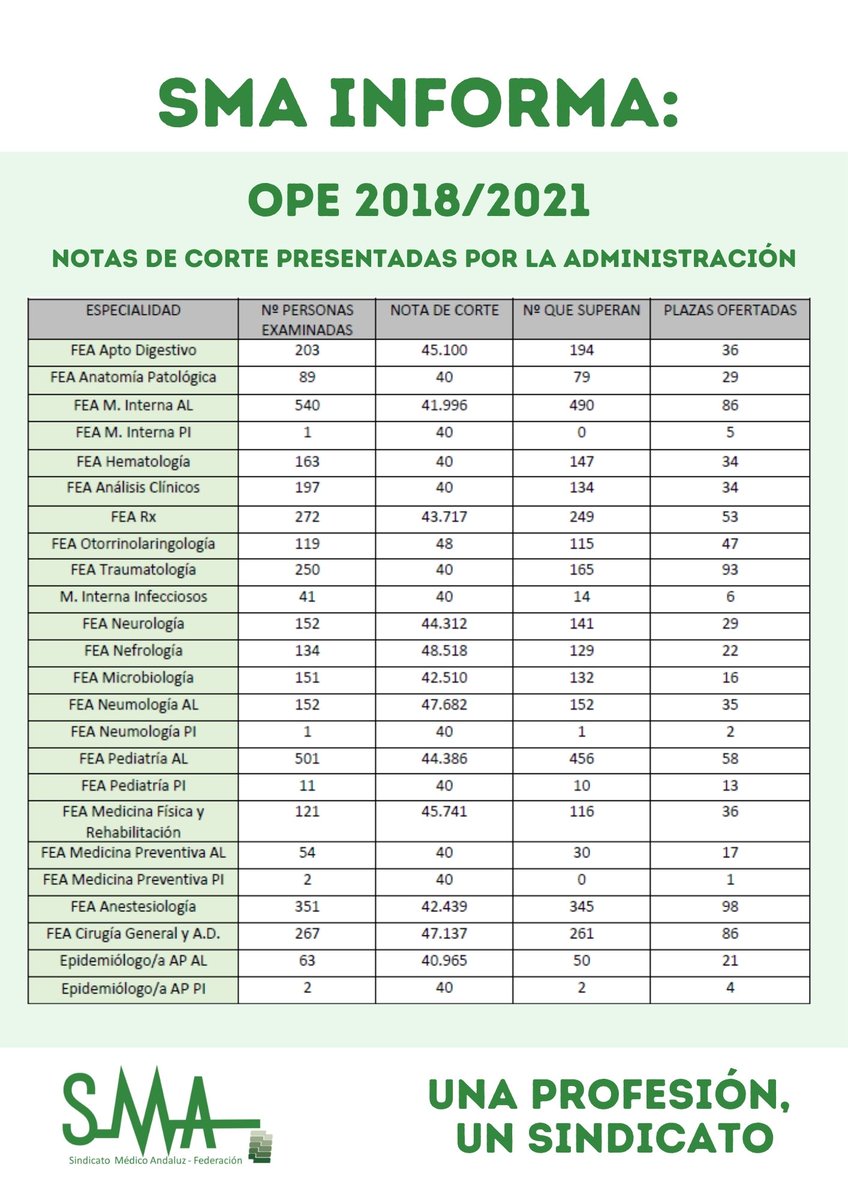 SMA INFORMA:

OPE 2018/2021

NOTAS DE CORTE PRESENTADAS POR LA ADMINISTRACIÓN

| ESPECIALIDAD | Nº PERSONAS EXAMINADAS | NOTA DE CORTE | Nº QUE SUPERAN | PLAZAS OFERTADAS |
|---|---|---|---|---|
| FEA Apto Digestivo | 203 | 45.100 | 194 | 36 |
| FEA Anatomía Patológica | 89 | 40 | 79 | 29 |
| FEA M. Interna AL | 540 | 41.996 | 490 | 86 |
| FEA M. Interna PI | 1 | 40 | 0 | 5 |
| FEA Hematología | 163 | 40 | 147 | 34 |
| FEA Análisis Clínicos | 197 | 40 | 134 | 34 |
| FEA Rx | 272 | 43.717 | 249 | 53 |
| FEA Otorrinolaringología | 119 | 48 | 115 | 47 |
| FEA Traumatología | 250 | 40 | 165 | 93 |
| M. Interna Infecciosos | 41 | 40 | 14 | 6 |
| FEA Neurología | 152 | 44.312 | 141 | 29 |
| FEA Nefrología | 134 | 48.518 | 129 | 22 |
| FEA Microbiología | 151 | 42.510 | 132 | 16 |
| FEA Neumología AL | 152 | 47.682 | 152 | 35 |
| FEA Neumología PI | 1 | 40 | 1 | 2 |
| FEA Pediatría AL | 501 | 44.386 | 456 | 58 |
| FEA Pediatría PI | 11 | 40 | 10 | 13 |
| FEA Medicina Física y Rehabilitación | 121 | 45.741 | 116 | 36 |
| FEA Medicina Preventiva AL | 54 | 40 | 30 | 17 |
| FEA Medicina Preventiva PI | 2 | 40 | 0 | 1 |
| FEA Anestesiología | 351 | 42.439 | 345 | 98 |
| FEA Cirugía General y A.D. | 267 | 47.137 | 261 | 86 |
| Epidemiólogo/a AP AL | 63 | 40.965 | 50 | 21 |
| Epidemiólogo/a AP PI | 2 | 40 | 2 | 4 |

SMA
Sindicato Médico Andaluz - Federación

UNA PROFESIÓN, UN SINDICATO